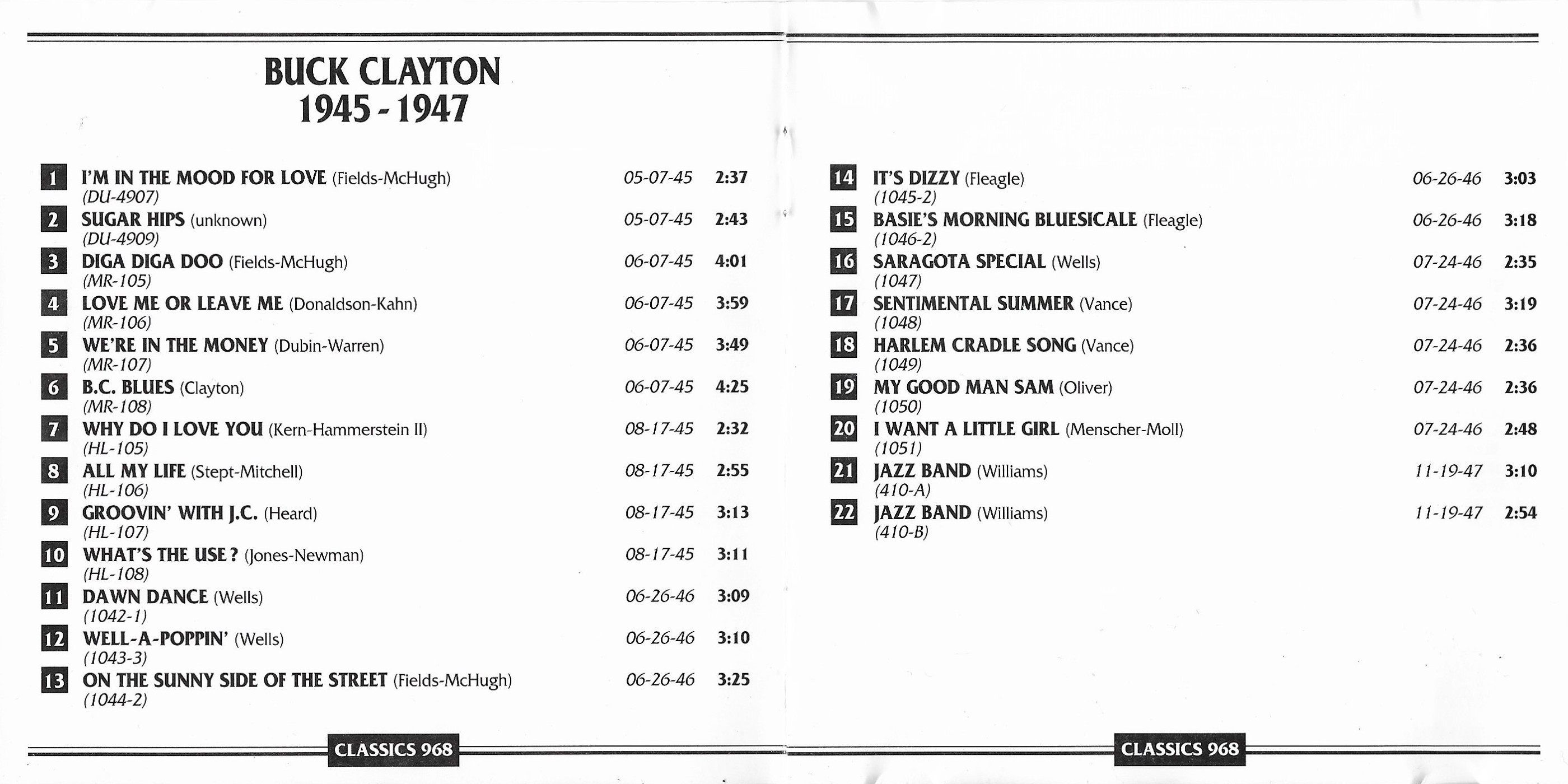 BUCK CLAYTON
1945 - 1947

1 I'M IN THE MOOD FOR LOVE (Fields-McHugh) 05-07-45 2:37
(DU-4907)
2 SUGAR HIPS (unknown) 05-07-45 2:43
(DU-4909)
3 DIGA DIGA DOO (Fields-McHugh) 06-07-45 4:01
(MR-105)
4 LOVE ME OR LEAVE ME (Donaldson-Kahn) 06-07-45 3:59
(MR-106)
5 WE'RE IN THE MONEY (Dubin-Warren) 06-07-45 3:49
(MR-107)
6 B.C. BLUES (Clayton) 06-07-45 4:25
(MR-108)
7 WHY DO I LOVE YOU (Kern-Hammerstein II) 08-17-45 2:32
(HL-105)
8 ALL MY LIFE (Stept-Mitchell) 08-17-45 2:55
(HL-106)
9 GROOVIN' WITH J.C. (Heard) 08-17-45 3:13
(HL-107)
10 WHAT'S THE USE ? (Jones-Newman) 08-17-45 3:11
(HL-108)
11 DAWN DANCE (Wells) 06-26-46 3:09
(1042-1)
12 WELL-A-POPPIN' (Wells) 06-26-46 3:10
(1043-3)
13 ON THE SUNNY SIDE OF THE STREET (Fields-McHugh) 06-26-46 3:25
(1044-2)

CLASSICS 968

14 IT'S DIZZY (Fleagle) 06-26-46 3:03
(1045-2)
15 BASIE'S MORNING BLUESICALE (Fleagle) 06-26-46 3:18
(1046-2)
16 SARAGOTA SPECIAL (Wells) 07-24-46 2:35
(1047)
17 SENTIMENTAL SUMMER (Vance) 07-24-46 3:19
(1048)
18 HARLEM CRADLE SONG (Vance) 07-24-46 2:36
(1049)
19 MY GOOD MAN SAM (Oliver) 07-24-46 2:36
(1050)
20 I WANT A LITTLE GIRL (Menscher-Moll) 07-24-46 2:48
(1051)
21 JAZZ BAND (Williams) 11-19-47 3:10
(410-A)
22 JAZZ BAND (Williams) 11-19-47 2:54
(410-B)

CLASSICS 968